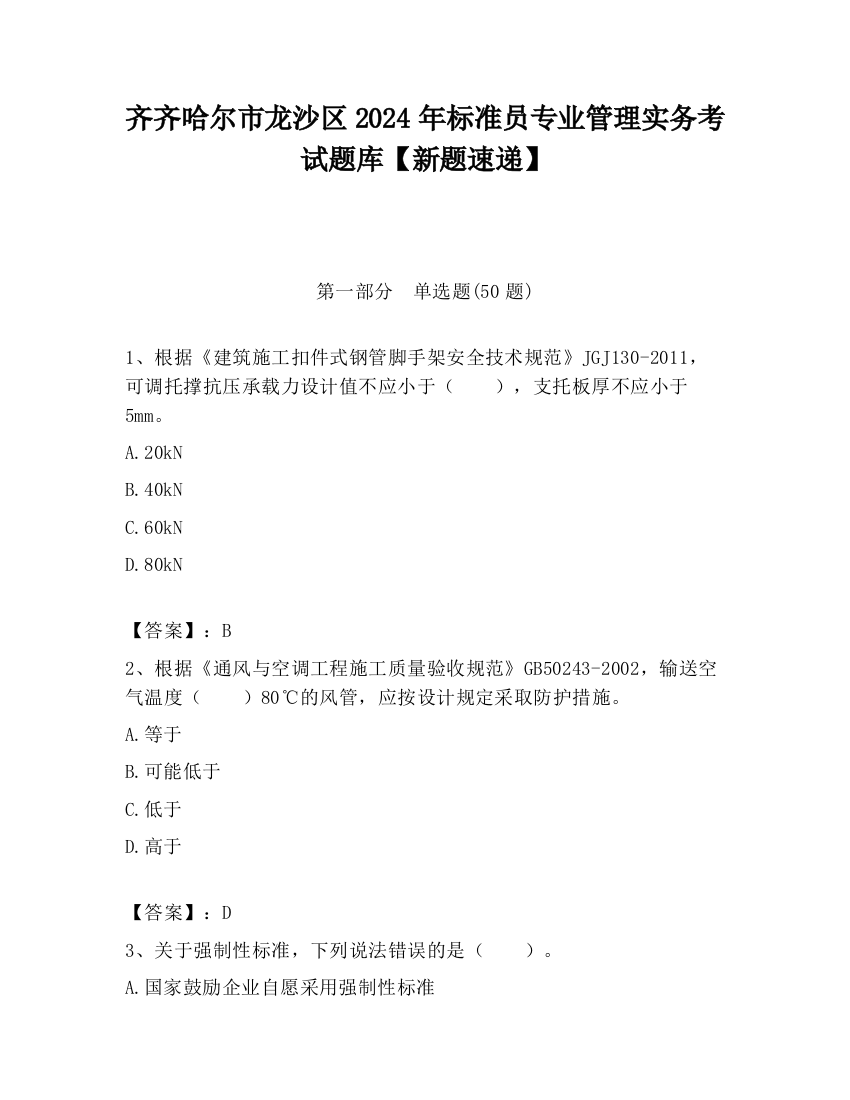 齐齐哈尔市龙沙区2024年标准员专业管理实务考试题库【新题速递】

第一部分　单选题(50题)

1、根据《建筑施工扣件式钢管脚手架安全技术规范》JGJ130-2011，可调托撑抗压承载力设计值不应小于（　　），支托板厚不应小于5mm。

A.20kN

B.40kN

C.60kN

D.80kN

【答案】：B

2、根据《通风与空调工程施工质量验收规范》GB50243-2002，输送空气温度（　　）80℃的风管，应按设计规定采取防护措施。

A.等于

B.可能低于

C.低于

D.高于

【答案】：D

3、关于强制性标准，下列说法错误的是（　　）。

A.国家鼓励企业自愿采用强制性标准